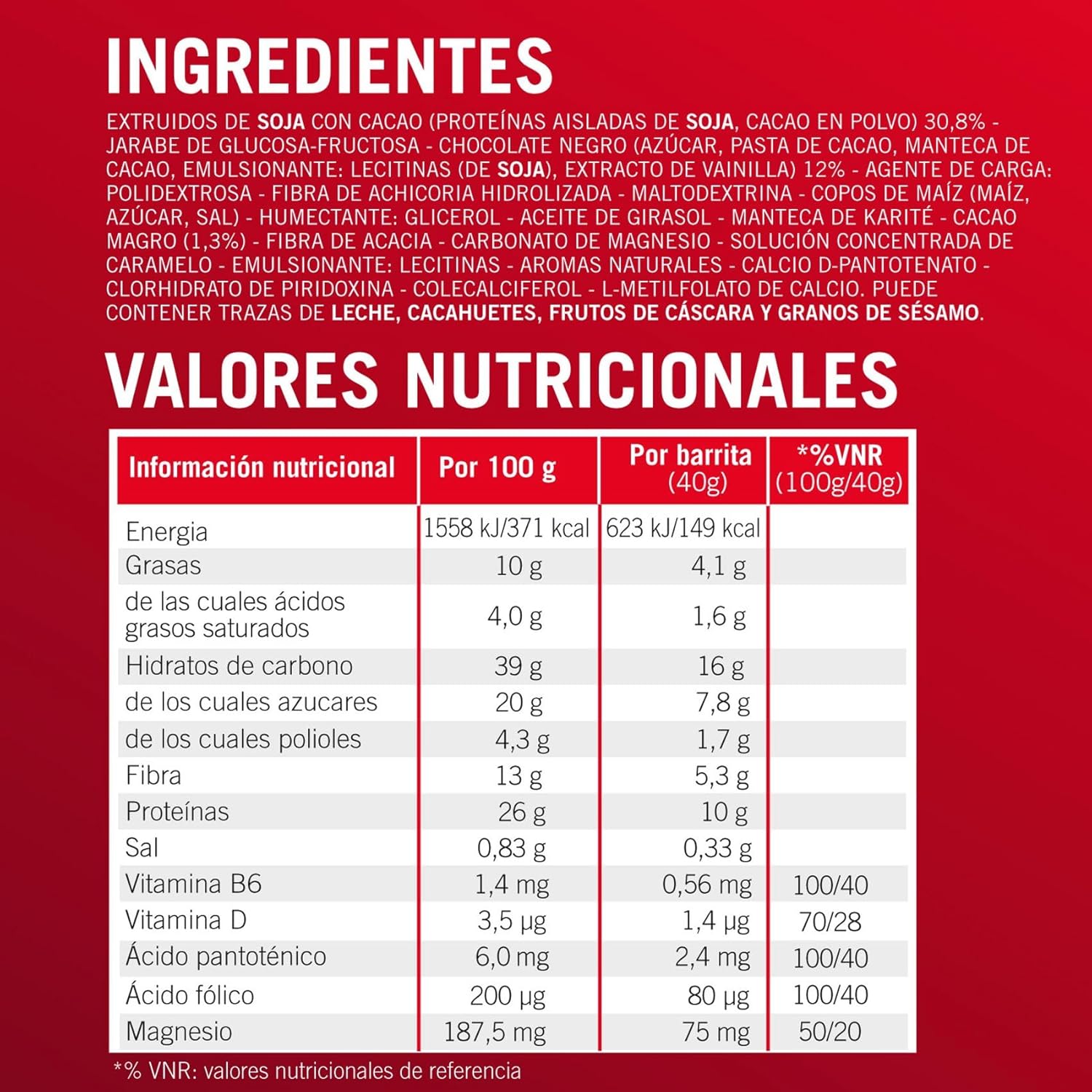 INGREDIENTES

EXTRUIDOS DE SOJA CON CACAO (PROTEÍNAS AISLADAS DE SOJA, CACAO EN POLVO) 30,8% - JARABE DE GLUCOSA-FRUCTOSA - CHOCOLATE NEGRO (AZÚCAR, PASTA DE CACAO, MANTECA DE CACAO, EMULSIONANTE: LECITINAS (DE SOJA), EXTRACTO DE VAINILLA) 12% - AGENTE DE CARGA: POLIDEXTROSA - FIBRA DE ACHICORIA HIDROLIZADA - MALTODEXTRINA - COPOS DE MAÍZ (MAÍZ, AZÚCAR, SAL) - HUMECTANTE: GLICEROL - ACEITE DE GIRASOL - MANTECA DE KARITÉ - CACAO MAGRO (1,3%) - FIBRA DE ACACIA - CARBONATO DE MAGNESIO - SOLUCIÓN CONCENTRADA DE CARAMELO - EMULSIONANTE: LECITINAS - AROMAS NATURALES - CALCIO D-PANTOTENATO - CLORHIDRATO DE PIRIDOXINA - COLECALCIFEROL - L-METILFOLATO DE CALCIO. PUEDE CONTENER TRAZAS DE LECHE, CACAHUETES, FRUTOS DE CÁSCARA Y GRANOS DE SÉSAMO.

VALORES NUTRICIONALES

| Información nutricional | Por 100 g | Por barrita (40g) | *%VNR (100g/40g) |
|---|---|---|---|
| Energia | 1558 kJ/371 kcal | 623 kJ/149 kcal | |
| Grasas | 10 g | 4,1 g | |
| de las cuales ácidos grasos saturados | 4,0 g | 1,6 g | |
| Hidratos de carbono | 39 g | 16 g | |
| de los cuales azucares | 20 g | 7,8 g | |
| de los cuales polioles | 4,3 g | 1,7 g | |
| Fibra | 13 g | 5,3 g | |
| Proteínas | 26 g | 10 g | |
| Sal | 0,83 g | 0,33 g | |
| Vitamina B6 | 1,4 mg | 0,56 mg | 100/40 |
| Vitamina D | 3,5 µg | 1,4 µg | 70/28 |
| Ácido pantoténico | 6,0 mg | 2,4 mg | 100/40 |
| Ácido fólico | 200 µg | 80 µg | 100/40 |
| Magnesio | 187,5 mg | 75 mg | 50/20 |

*% VNR: valores nutricionales de referencia